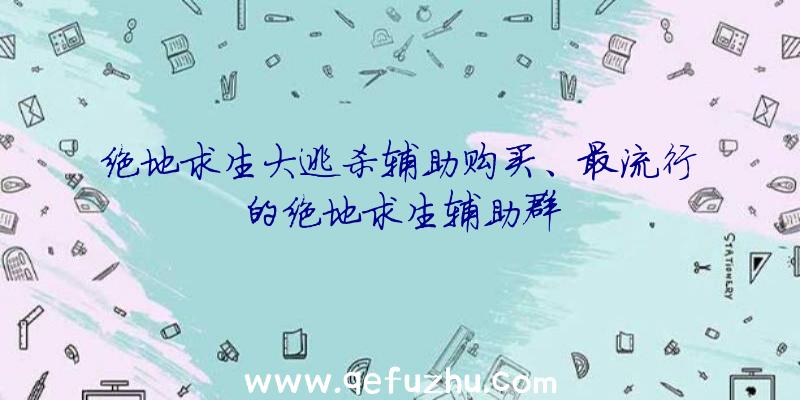 绝地求生大逃杀辅助购买、最流行的绝地求生辅助群

STATIONERY

www.qefuzhu.com